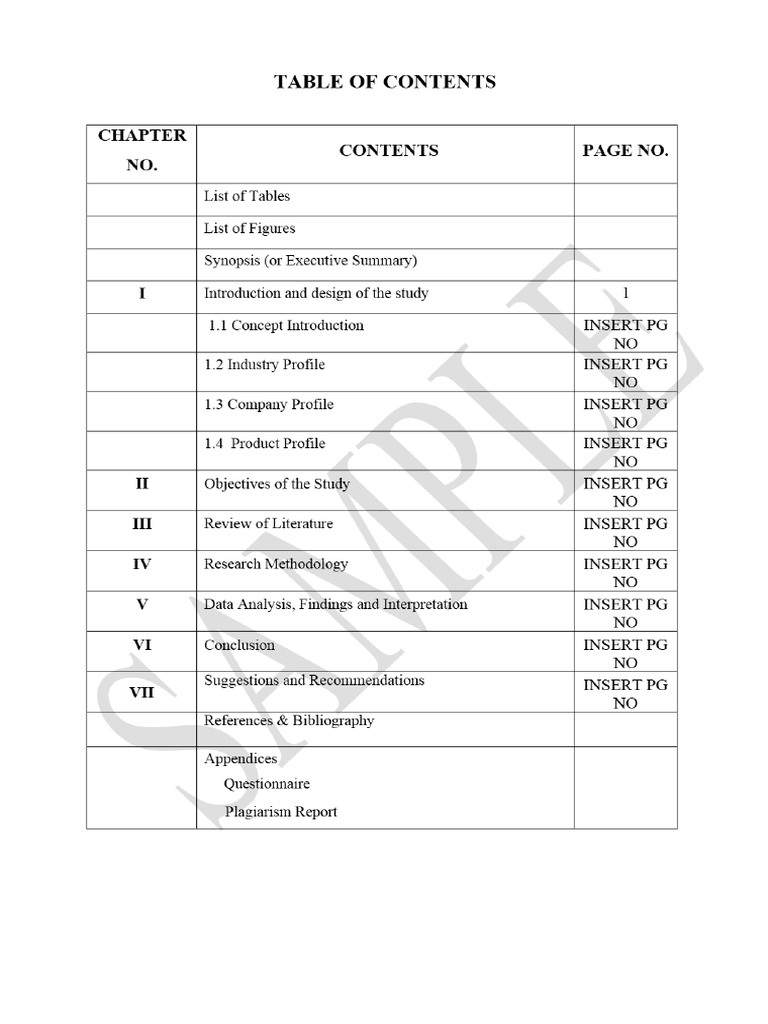 TABLE OF CONTENTS

| CHAPTER NO. | CONTENTS | PAGE NO. |
|---|---|---|
| | List of Tables | |
| | List of Figures | |
| | Synopsis (or Executive Summary) | |
| I | Introduction and design of the study | 1 |
| | 1.1 Concept Introduction | INSERT PG NO |
| | 1.2 Industry Profile | INSERT PG NO |
| | 1.3 Company Profile | INSERT PG NO |
| | 1.4 Product Profile | INSERT PG NO |
| II | Objectives of the Study | INSERT PG NO |
| III | Review of Literature | INSERT PG NO |
| IV | Research Methodology | INSERT PG NO |
| V | Data Analysis, Findings and Interpretation | INSERT PG NO |
| VI | Conclusion | INSERT PG NO |
| VII | Suggestions and Recommendations | INSERT PG NO |
| | References & Bibliography | |
| | Appendices Questionnaire Plagiarism Report | |

SAMPLE